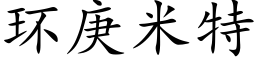 环庚米特